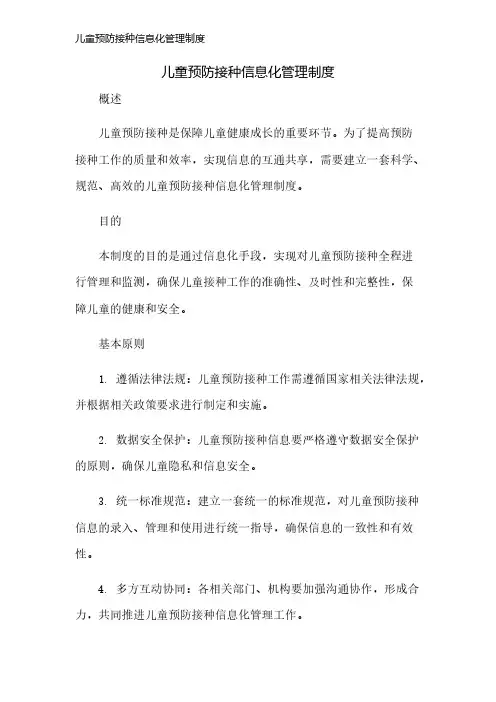 儿童预防接种信息化管理制度

儿童预防接种信息化管理制度

概述

儿童预防接种是保障儿童健康成长的重要环节。为了提高预防接种工作的质量和效率，实现信息的互通共享，需要建立一套科学、规范、高效的儿童预防接种信息化管理制度。

目的

本制度的目的是通过信息化手段，实现对儿童预防接种全程进行管理和监测，确保儿童接种工作的准确性、及时性和完整性，保障儿童的健康和安全。

基本原则

1. 遵循法律法规：儿童预防接种工作需遵循国家相关法律法规，并根据相关政策要求进行制定和实施。

2. 数据安全保护：儿童预防接种信息要严格遵守数据安全保护的原则，确保儿童隐私和信息安全。

3. 统一标准规范：建立一套统一的标准规范，对儿童预防接种信息的录入、管理和使用进行统一指导，确保信息的一致性和有效性。

4. 多方互动协同：各相关部门、机构要加强沟通协作，形成合力，共同推进儿童预防接种信息化管理工作。